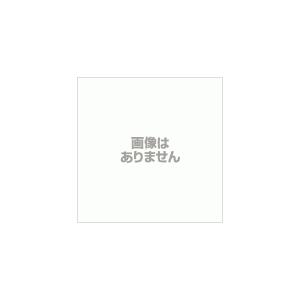 画像は
ありません